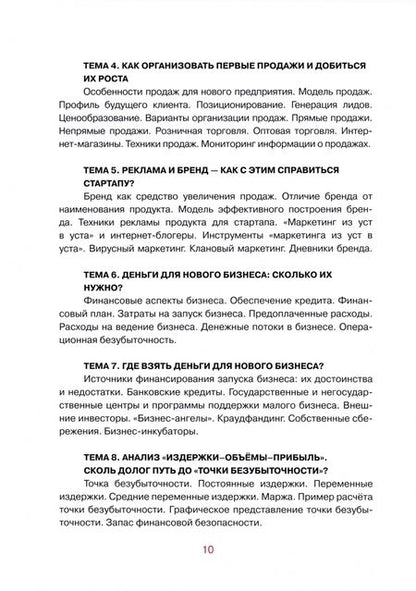 ТЕМА 4. КАК ОРГАНИЗОВАТЬ ПЕРВЫЕ ПРОДАЖИ И ДОБИТЬСЯ ИХ РОСТА
Особенности продаж для нового предприятия. Модель продаж. Профиль будущего клиента. Позиционирование. Генерация лидов. Ценообразование. Варианты организации продаж. Прямые продажи. Непрямые продажи. Розничная торговля. Оптовая торговля. Интернет-магазины. Техники продаж. Мониторинг информации о продажах.

ТЕМА 5. РЕКЛАМА И БРЕНД — КАК С ЭТИМ СПРАВИТЬСЯ СТАРТАПУ?
Бренд как средство увеличения продаж. Отличие бренда от наименования продукта. Модель эффективного построения бренда. Техники рекламы продукта для стартапа. «Маркетинг из уст в уста» и интернет-блогеры. Инструменты «маркетинга из уст в уста». Вирусный маркетинг. Клановый маркетинг. Дневники бренда.

ТЕМА 6. ДЕНЬГИ ДЛЯ НОВОГО БИЗНЕСА: СКОЛЬКО ИХ НУЖНО?
Финансовые аспекты бизнеса. Обеспечение кредита. Финансовый план. Затраты на запуск бизнеса. Предоплаченные расходы. Расходы на ведение бизнеса. Денежные потоки в бизнесе. Операционная безубыточность.

ТЕМА 7. ГДЕ ВЗЯТЬ ДЕНЬГИ ДЛЯ НОВОГО БИЗНЕСА?
Источники финансирования запуска бизнеса: их достоинства и недостатки. Банковские кредиты. Государственные и негосударственные центры и программы поддержки малого бизнеса. Внешние инвесторы. «Бизнес-ангелы». Краудфандинг. Собственные сбережения. Бизнес-инкубаторы.

ТЕМА 8. АНАЛИЗ «ИЗДЕРЖКИ–ОБЪЁМЫ–ПРИБЫЛЬ». СКОЛЬ ДОЛОГ ПУТЬ ДО «ТОЧКИ БЕЗУБЫТОЧНОСТИ»?
Точка безубыточности. Постоянные издержки. Переменные издержки. Средние переменные издержки. Маржа. Пример расчёта точки безубыточности. Графическое представление точки безубыточности. Запас финансовой безопасности.

10